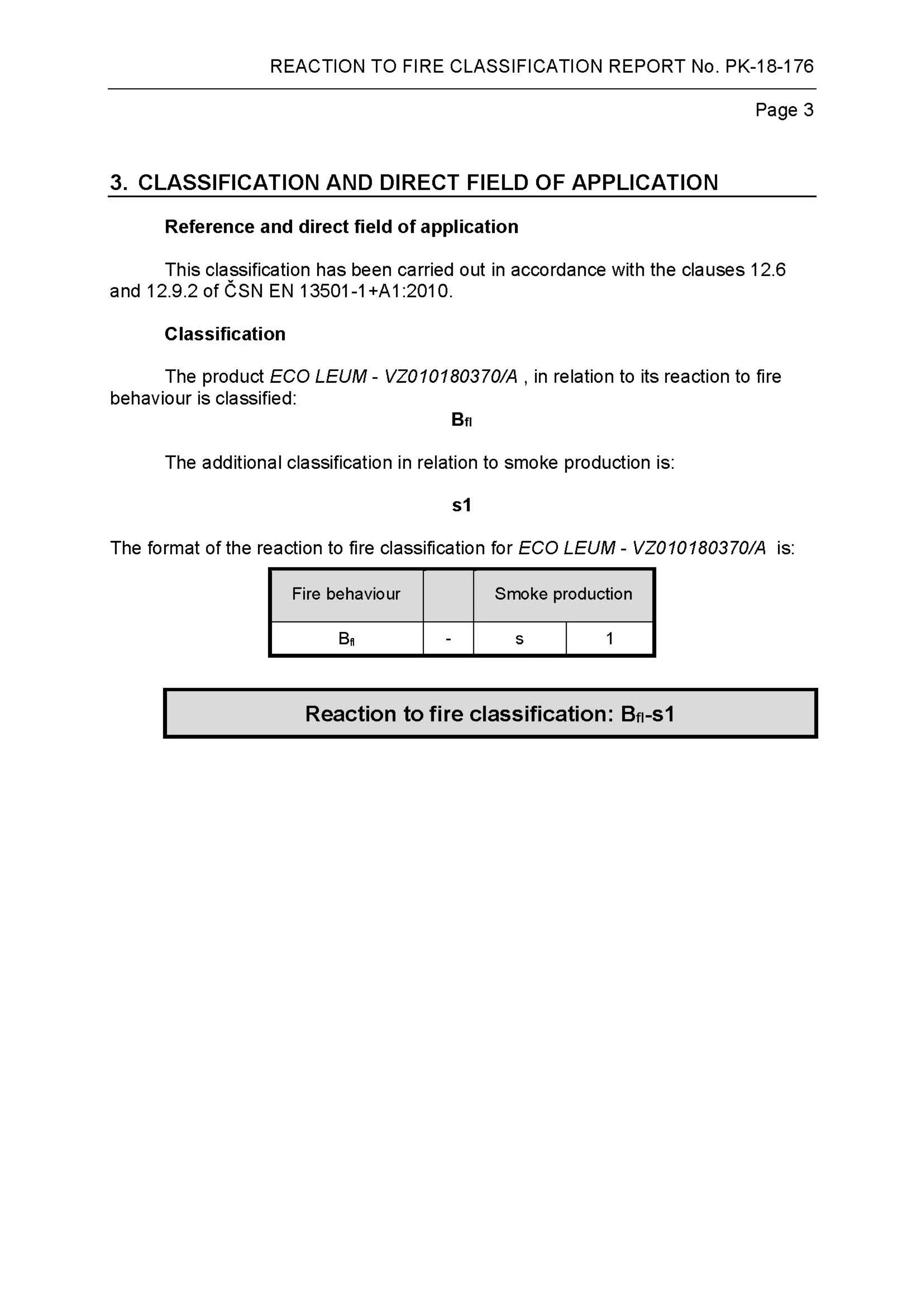 REACTION TO FIRE CLASSIFICATION REPORT No. PK-18-176

Page 3

3. CLASSIFICATION AND DIRECT FIELD OF APPLICATION

Reference and direct field of application

This classification has been carried out in accordance with the clauses 12.6 and 12.9.2 of ČSN EN 13501-1+A1:2010.

Classification

The product ECO LEUM - VZ010180370/A , in relation to its reaction to fire behaviour is classified:

$B_{fl}$

The additional classification in relation to smoke production is:

s1

The format of the reaction to fire classification for ECO LEUM - VZ010180370/A is:

| Fire behaviour | | Smoke production | |
|---|---|---|---|
| $B_{fl}$ | - | s | 1 |

Reaction to fire classification: $B_{fl}$-s1